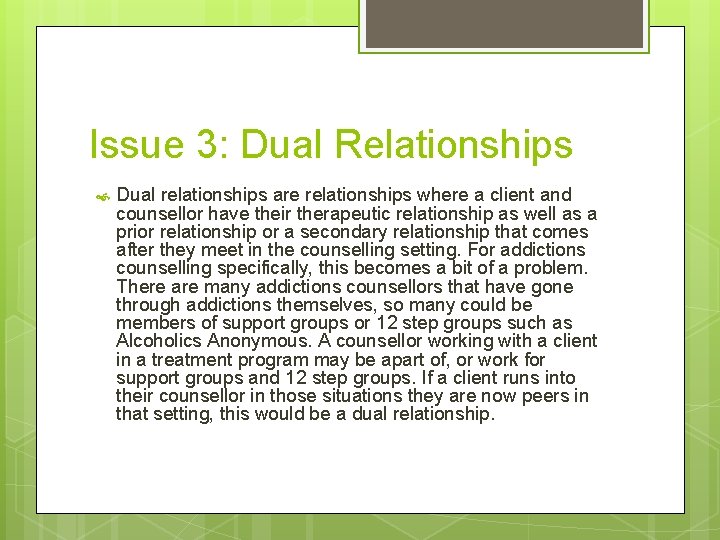 Issue 3: Dual Relationships

Dual relationships are relationships where a client and counsellor have their therapeutic relationship as well as a prior relationship or a secondary relationship that comes after they meet in the counselling setting. For addictions counselling specifically, this becomes a bit of a problem. There are many addictions counsellors that have gone through addictions themselves, so many could be members of support groups or 12 step groups such as Alcoholics Anonymous. A counsellor working with a client in a treatment program may be apart of, or work for support groups and 12 step groups. If a client runs into their counsellor in those situations they are now peers in that setting, this would be a dual relationship.